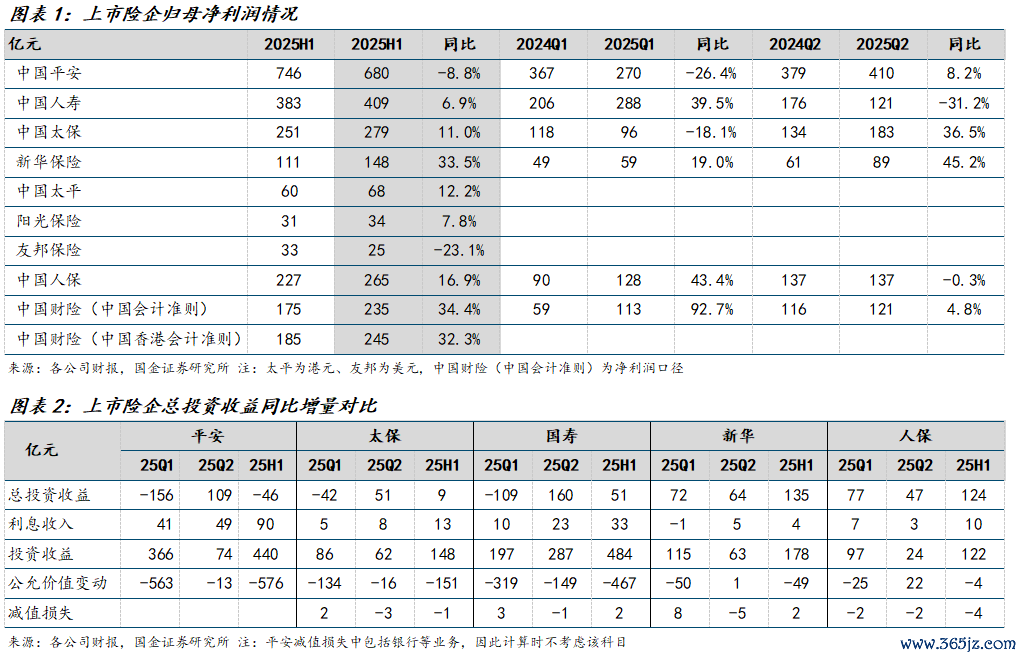 图表 1：上市险企归母净利润情况

| 亿元 | 2025H1 | 2025H1 | 同比 | 2024Q1 | 2025Q1 | 同比 | 2024Q2 | 2025Q2 | 同比 |
|---|---|---|---|---|---|---|---|---|---|
| 中国平安 | 746 | 680 | -8.8% | 367 | 270 | -26.4% | 379 | 410 | 8.2% |
| 中国人寿 | 383 | 409 | 6.9% | 206 | 288 | 39.5% | 176 | 121 | -31.2% |
| 中国太保 | 251 | 279 | 11.0% | 118 | 96 | -18.1% | 134 | 183 | 36.5% |
| 新华保险 | 111 | 148 | 33.5% | 49 | 59 | 19.0% | 61 | 89 | 45.2% |
| 中国太平 | 60 | 68 | 12.2% | | | | | | |
| 阳光保险 | 31 | 34 | 7.8% | | | | | | |
| 友邦保险 | 33 | 25 | -23.1% | | | | | | |
| 中国人保 | 227 | 265 | 16.9% | 90 | 128 | 43.4% | 137 | 137 | -0.3% |
| 中国财险（中国会计准则） | 175 | 235 | 34.4% | 59 | 113 | 92.7% | 116 | 121 | 4.8% |
| 中国财险（中国香港会计准则） | 185 | 245 | 32.3% | | | | | | |

来源：各公司财报，国金证券研究所 注：太平为港元、友邦为美元，中国财险（中国会计准则）为净利润口径

图表 2：上市险企总投资收益同比增量对比

| 亿元 | 平安 | | | 太保 | | | 国寿 | | | 新华 | | | 人保 | | |
|---|---|---|---|---|---|---|---|---|---|---|---|---|---|---|---|
| | 25Q1 | 25Q2 | 25H1 | 25Q1 | 25Q2 | 25H1 | 25Q1 | 25Q2 | 25H1 | 25Q1 | 25Q2 | 25H1 | 25Q1 | 25Q2 | 25H1 |
| 总投资收益 | -156 | 109 | -46 | -42 | 51 | 9 | -109 | 160 | 51 | 72 | 64 | 135 | 77 | 47 | 124 |
| 利息收入 | 41 | 49 | 90 | 5 | 8 | 13 | 10 | 23 | 33 | -1 | 5 | 4 | 7 | 3 | 10 |
| 投资收益 | 366 | 74 | 440 | 86 | 62 | 148 | 197 | 287 | 484 | 115 | 63 | 178 | 97 | 24 | 122 |
| 公允价值变动 | -563 | -13 | -576 | -134 | -16 | -151 | -319 | -149 | -467 | -50 | 1 | -49 | -25 | 22 | -4 |
| 减值损失 | | | | 2 | -3 | -1 | 3 | -1 | 2 | 8 | -5 | 2 | -2 | -2 | -4 |

来源：各公司财报，国金证券研究所 注：平安减值损失中包括银行等业务，因此计算时不考虑该科目

www.365jz.com